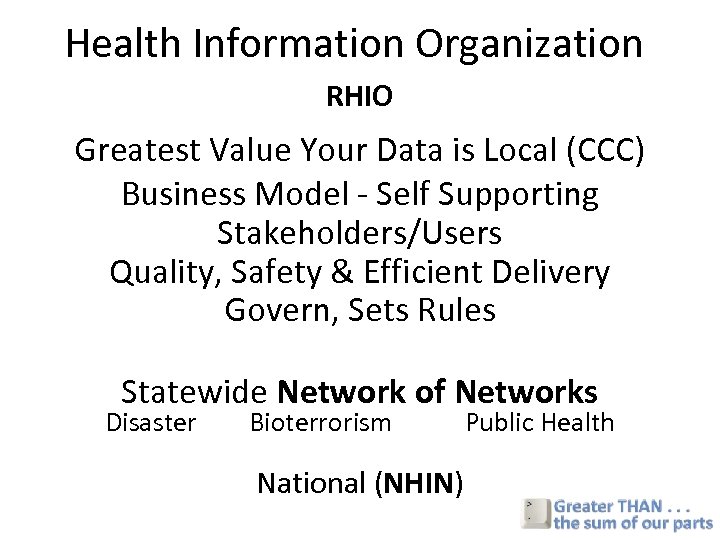 Health Information Organization

RHIO

Greatest Value Your Data is Local (CCC)
Business Model - Self Supporting
Stakeholders/Users
Quality, Safety & Efficient Delivery
Govern, Sets Rules

Statewide Network of Networks
Disaster Bioterrorism Public Health

National (NHIN)

Greater THAN . . .
the sum of our parts